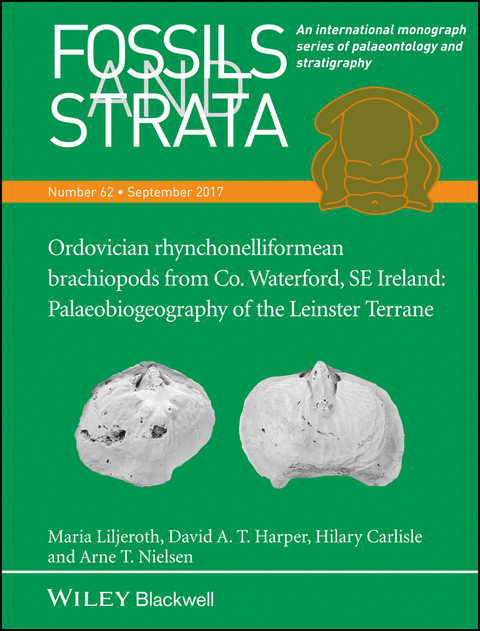 FOSSILS AND STRATA

An international monograph series of palaeontology and stratigraphy

Number 62 • September 2017

Ordovician rhynchonelliformean brachiopods from Co. Waterford, SE Ireland: Palaeobiogeography of the Leinster Terrane

Maria Liljeroth, David A. T. Harper, Hilary Carlisle and Arne T. Nielsen

WILEY Blackwell